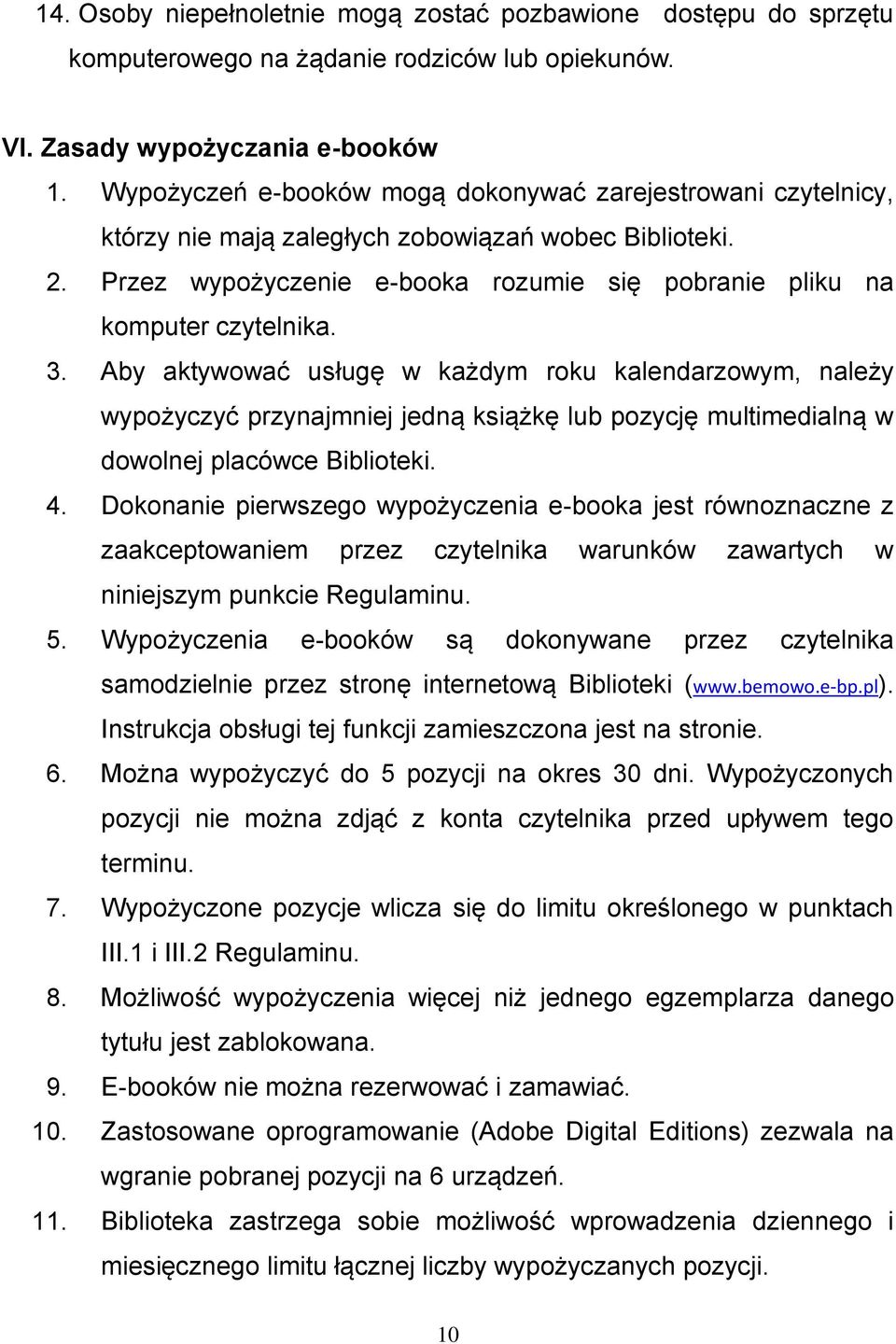 14. Osoby niepełnoletnie mogą zostać pozbawione dostępu do sprzętu komputerowego na żądanie rodziców lub opiekunów.

VI. Zasady wypożyczania e-booków
1. Wypożyczeń e-booków mogą dokonywać zarejestrowani czytelnicy, którzy nie mają zaległych zobowiązań wobec Biblioteki.
2. Przez wypożyczenie e-booka rozumie się pobranie pliku na komputer czytelnika.
3. Aby aktywować usługę w każdym roku kalendarzowym, należy wypożyczyć przynajmniej jedną książkę lub pozycję multimedialną w dowolnej placówce Biblioteki.
4. Dokonanie pierwszego wypożyczenia e-booka jest równoznaczne z zaakceptowaniem przez czytelnika warunków zawartych w niniejszym punkcie Regulaminu.
5. Wypożyczenia e-booków są dokonywane przez czytelnika samodzielnie przez stronę internetową Biblioteki (www.bemowo.e-bp.pl). Instrukcja obsługi tej funkcji zamieszczona jest na stronie.
6. Można wypożyczyć do 5 pozycji na okres 30 dni. Wypożyczonych pozycji nie można zdjąć z konta czytelnika przed upływem tego terminu.
7. Wypożyczone pozycje wlicza się do limitu określonego w punktach III.1 i III.2 Regulaminu.
8. Możliwość wypożyczenia więcej niż jednego egzemplarza danego tytułu jest zablokowana.
9. E-booków nie można rezerwować i zamawiać.
10. Zastosowane oprogramowanie (Adobe Digital Editions) zezwala na wgranie pobranej pozycji na 6 urządzeń.
11. Biblioteka zastrzega sobie możliwość wprowadzenia dziennego i miesięcznego limitu łącznej liczby wypożyczanych pozycji.

10